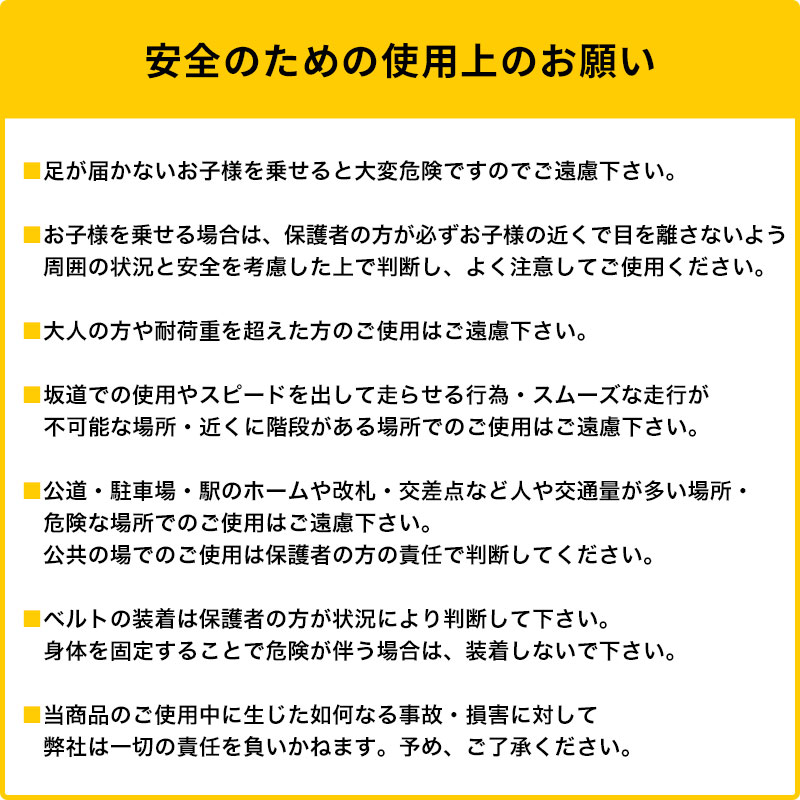 安全のための使用上のお願い

■足が届かないお子様を乗せると大変危険ですのでご遠慮下さい。

■お子様を乗せる場合は、保護者の方が必ずお子様の近くで目を離さないよう周囲の状況と安全を考慮した上で判断し、よく注意してご使用ください。

■大人の方や耐荷重を超えた方のご使用はご遠慮下さい。

■坂道での使用やスピードを出して走らせる行為・スムーズな走行が不可能な場所・近くに階段がある場所でのご使用はご遠慮下さい。

■公道・駐車場・駅のホームや改札・交差点など人や交通量が多い場所・危険な場所でのご使用はご遠慮下さい。
公共の場でのご使用は保護者の方の責任で判断してください。

■ベルトの装着は保護者の方が状況により判断して下さい。
身体を固定することで危険が伴う場合は、装着しないで下さい。

■当商品のご使用中に生じた如何なる事故・損害に対して弊社は一切の責任を負いかねます。予め、ご了承ください。